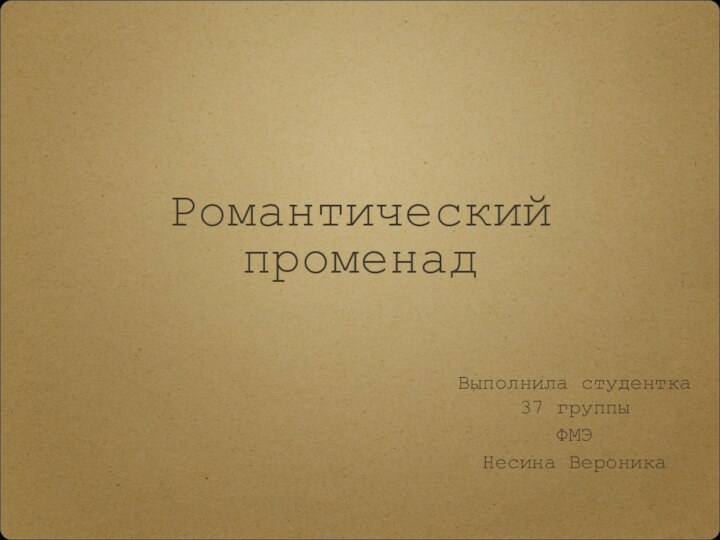 Романтический променад

Выполнила студентка
37 группы
ФМЭ
Несина Вероника